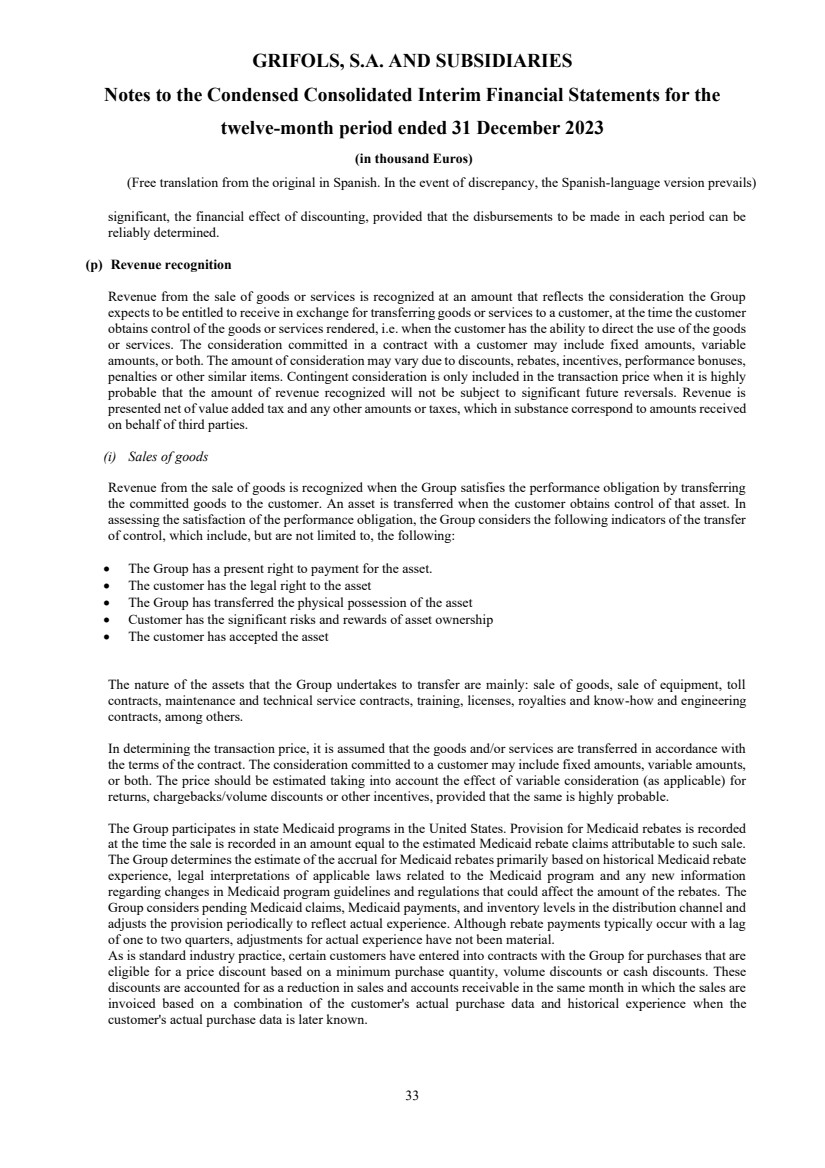 GRIFOLS, S.A. AND SUBSIDIARIES

Notes to the Condensed Consolidated Interim Financial Statements for the twelve-month period ended 31 December 2023

(in thousand Euros)

(Free translation from the original in Spanish. In the event of discrepancy, the Spanish-language version prevails)

significant, the financial effect of discounting, provided that the disbursements to be made in each period can be reliably determined.

(p) Revenue recognition

Revenue from the sale of goods or services is recognized at an amount that reflects the consideration the Group expects to be entitled to receive in exchange for transferring goods or services to a customer, at the time the customer obtains control of the goods or services rendered, i.e. when the customer has the ability to direct the use of the goods or services. The consideration committed in a contract with a customer may include fixed amounts, variable amounts, or both. The amount of consideration may vary due to discounts, rebates, incentives, performance bonuses, penalties or other similar items. Contingent consideration is only included in the transaction price when it is highly probable that the amount of revenue recognized will not be subject to significant future reversals. Revenue is presented net of value added tax and any other amounts or taxes, which in substance correspond to amounts received on behalf of third parties.

(i) Sales of goods

Revenue from the sale of goods is recognized when the Group satisfies the performance obligation by transferring the committed goods to the customer. An asset is transferred when the customer obtains control of that asset. In assessing the satisfaction of the performance obligation, the Group considers the following indicators of the transfer of control, which include, but are not limited to, the following:

• The Group has a present right to payment for the asset.
• The customer has the legal right to the asset
• The Group has transferred the physical possession of the asset
• Customer has the significant risks and rewards of asset ownership
• The customer has accepted the asset

The nature of the assets that the Group undertakes to transfer are mainly: sale of goods, sale of equipment, toll contracts, maintenance and technical service contracts, training, licenses, royalties and know-how and engineering contracts, among others.

In determining the transaction price, it is assumed that the goods and/or services are transferred in accordance with the terms of the contract. The consideration committed to a customer may include fixed amounts, variable amounts, or both. The price should be estimated taking into account the effect of variable consideration (as applicable) for returns, chargebacks/volume discounts or other incentives, provided that the same is highly probable.

The Group participates in state Medicaid programs in the United States. Provision for Medicaid rebates is recorded at the time the sale is recorded in an amount equal to the estimated Medicaid rebate claims attributable to such sale. The Group determines the estimate of the accrual for Medicaid rebates primarily based on historical Medicaid rebate experience, legal interpretations of applicable laws related to the Medicaid program and any new information regarding changes in Medicaid program guidelines and regulations that could affect the amount of the rebates. The Group considers pending Medicaid claims, Medicaid payments, and inventory levels in the distribution channel and adjusts the provision periodically to reflect actual experience. Although rebate payments typically occur with a lag of one to two quarters, adjustments for actual experience have not been material.
As is standard industry practice, certain customers have entered into contracts with the Group for purchases that are eligible for a price discount based on a minimum purchase quantity, volume discounts or cash discounts. These discounts are accounted for as a reduction in sales and accounts receivable in the same month in which the sales are invoiced based on a combination of the customer's actual purchase data and historical experience when the customer's actual purchase data is later known.

33